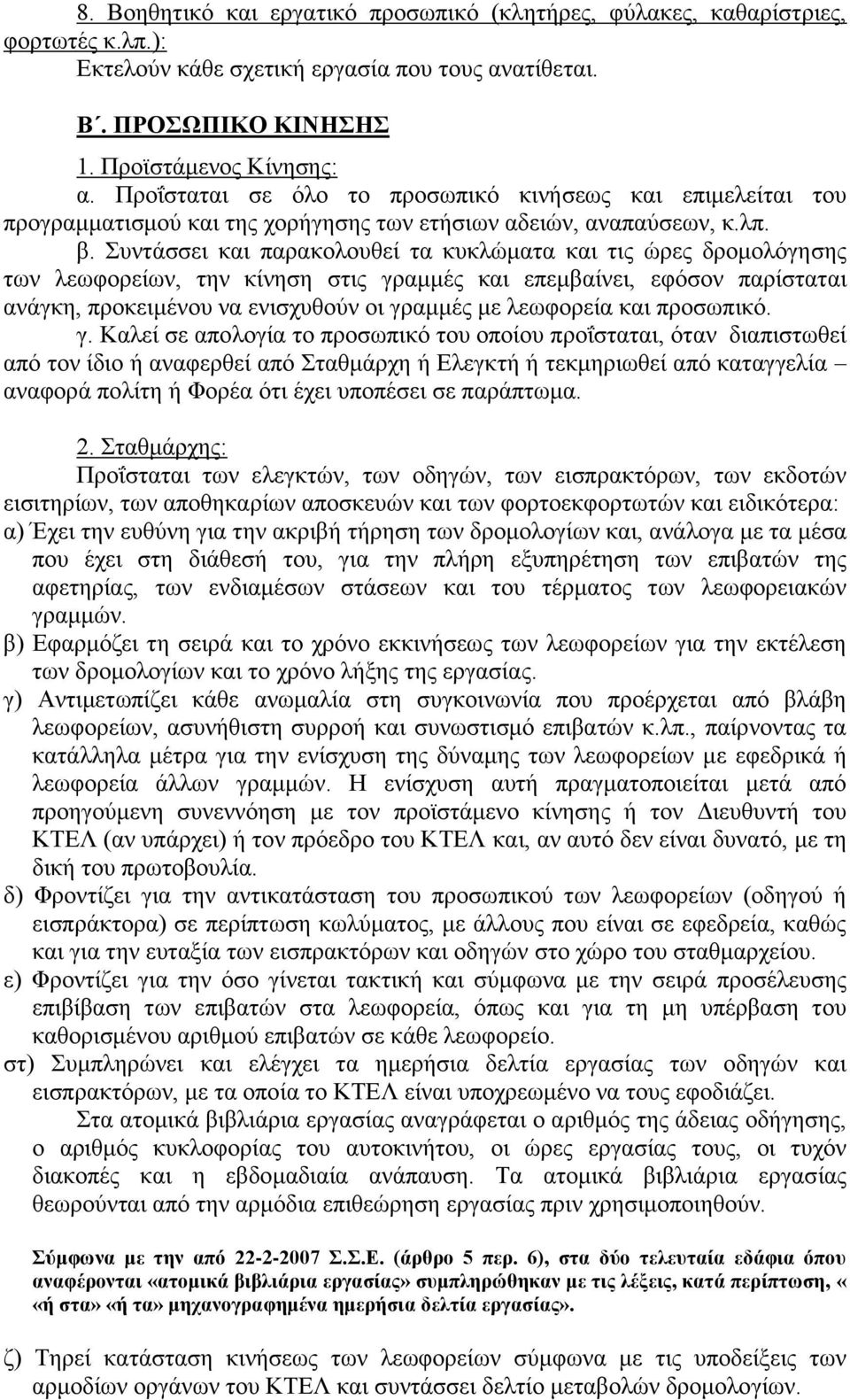 8. Βοηθητικό και εργατικό προσωπικό (κλητήρες, φύλακες, καθαρίστριες, φορτωτές κ.λπ.):
Εκτελούν κάθε σχετική εργασία που τους ανατίθεται.

Β΄. ΠΡΟΣΩΠΙΚΟ ΚΙΝΗΣΗΣ

1. Προϊστάμενος Κίνησης:
α. Προΐσταται σε όλο το προσωπικό κινήσεως και επιμελείται του προγραμματισμού και της χορήγησης των ετήσιων αδειών, αναπαύσεων, κ.λπ.
β. Συντάσσει και παρακολουθεί τα κυκλώματα και τις ώρες δρομολόγησης των λεωφορείων, την κίνηση στις γραμμές και επεμβαίνει, εφόσον παρίσταται ανάγκη, προκειμένου να ενισχυθούν οι γραμμές με λεωφορεία και προσωπικό.
γ. Καλεί σε απολογία το προσωπικό του οποίου προΐσταται, όταν διαπιστωθεί από τον ίδιο ή αναφερθεί από Σταθμάρχη ή Ελεγκτή ή τεκμηριωθεί από καταγγελία – αναφορά πολίτη ή Φορέα ότι έχει υποπέσει σε παράπτωμα.

2. Σταθμάρχης:
Προΐσταται των ελεγκτών, των οδηγών, των εισπρακτόρων, των εκδοτών εισιτηρίων, των αποθηκαρίων αποσκευών και των φορτοεκφορτωτών και ειδικότερα:
α) Έχει την ευθύνη για την ακριβή τήρηση των δρομολογίων και, ανάλογα με τα μέσα που έχει στη διάθεσή του, για την πλήρη εξυπηρέτηση των επιβατών της αφετηρίας, των ενδιαμέσων στάσεων και του τέρματος των λεωφορειακών γραμμών.
β) Εφαρμόζει τη σειρά και το χρόνο εκκινήσεως των λεωφορείων για την εκτέλεση των δρομολογίων και το χρόνο λήξης της εργασίας.
γ) Αντιμετωπίζει κάθε ανωμαλία στη συγκοινωνία που προέρχεται από βλάβη λεωφορείων, ασυνήθιστη συρροή και συνωστισμό επιβατών κ.λπ., παίρνοντας τα κατάλληλα μέτρα για την ενίσχυση της δύναμης των λεωφορείων με εφεδρικά ή λεωφορεία άλλων γραμμών. Η ενίσχυση αυτή πραγματοποιείται μετά από προηγούμενη συνεννόηση με τον προϊστάμενο κίνησης ή τον Διευθυντή του ΚΤΕΛ (αν υπάρχει) ή τον πρόεδρο του ΚΤΕΛ και, αν αυτό δεν είναι δυνατό, με τη δική του πρωτοβουλία.
δ) Φροντίζει για την αντικατάσταση του προσωπικού των λεωφορείων (οδηγού ή εισπράκτορα) σε περίπτωση κωλύματος, με άλλους που είναι σε εφεδρεία, καθώς και για την ευταξία των εισπρακτόρων και οδηγών στο χώρο του σταθμαρχείου.
ε) Φροντίζει για την όσο γίνεται τακτική και σύμφωνα με την σειρά προσέλευσης επιβίβαση των επιβατών στα λεωφορεία, όπως και για τη μη υπέρβαση του καθορισμένου αριθμού επιβατών σε κάθε λεωφορείο.
στ) Συμπληρώνει και ελέγχει τα ημερήσια δελτία εργασίας των οδηγών και εισπρακτόρων, με τα οποία το ΚΤΕΛ είναι υποχρεωμένο να τους εφοδιάζει.
Στα ατομικά βιβλιάρια εργασίας αναγράφεται ο αριθμός της άδειας οδήγησης, ο αριθμός κυκλοφορίας του αυτοκινήτου, οι ώρες εργασίας τους, οι τυχόν διακοπές και η εβδομαδιαία ανάπαυση. Τα ατομικά βιβλιάρια εργασίας θεωρούνται από την αρμόδια επιθεώρηση εργασίας πριν χρησιμοποιηθούν.

Σύμφωνα με την από 22-2-2007 Σ.Σ.Ε. (άρθρο 5 περ. 6), στα δύο τελευταία εδάφια όπου αναφέρονται «ατομικά βιβλιάρια εργασίας» συμπληρώθηκαν με τις λέξεις, κατά περίπτωση, « «ή στα» «ή τα» μηχανογραφημένα ημερήσια δελτία εργασίας».

ζ) Τηρεί κατάσταση κινήσεως των λεωφορείων σύμφωνα με τις υποδείξεις των αρμοδίων οργάνων του ΚΤΕΛ και συντάσσει δελτίο μεταβολών δρομολογίων.